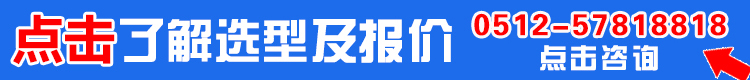 点击了解选型及报价

0512-57818818
点击咨询